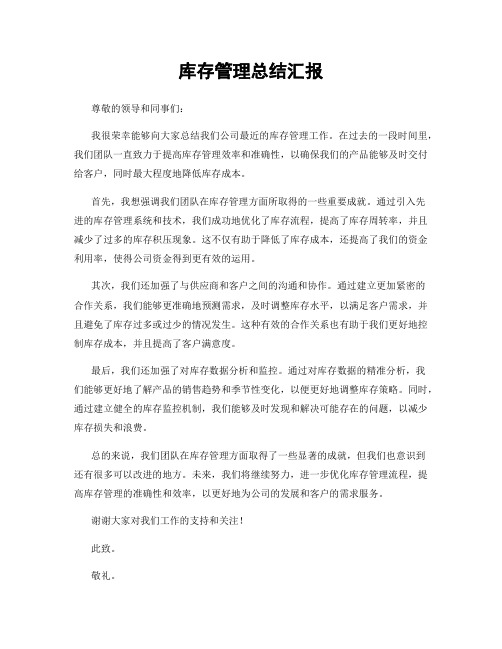 库存管理总结汇报

尊敬的领导和同事们：

我很荣幸能够向大家总结我们公司最近的库存管理工作。在过去的一段时间里，我们团队一直致力于提高库存管理效率和准确性，以确保我们的产品能够及时交付给客户，同时最大程度地降低库存成本。

首先，我想强调我们团队在库存管理方面所取得的一些重要成就。通过引入先进的库存管理系统和技术，我们成功地优化了库存流程，提高了库存周转率，并且减少了过多的库存积压现象。这不仅有助于降低了库存成本，还提高了我们的资金利用率，使得公司资金得到更有效的运用。

其次，我们还加强了与供应商和客户之间的沟通和协作。通过建立更加紧密的合作关系，我们能够更准确地预测需求，及时调整库存水平，以满足客户需求，并且避免了库存过多或过少的情况发生。这种有效的合作关系也有助于我们更好地控制库存成本，并且提高了客户满意度。

最后，我们还加强了对库存数据分析和监控。通过对库存数据的精准分析，我们能够更好地了解产品的销售趋势和季节性变化，以便更好地调整库存策略。同时，通过建立健全的库存监控机制，我们能够及时发现和解决可能存在的问题，以减少库存损失和浪费。

总的来说，我们团队在库存管理方面取得了一些显著的成就，但我们也意识到还有很多可以改进的地方。未来，我们将继续努力，进一步优化库存管理流程，提高库存管理的准确性和效率，以更好地为公司的发展和客户的需求服务。

谢谢大家对我们工作的支持和关注！

此致。

敬礼。